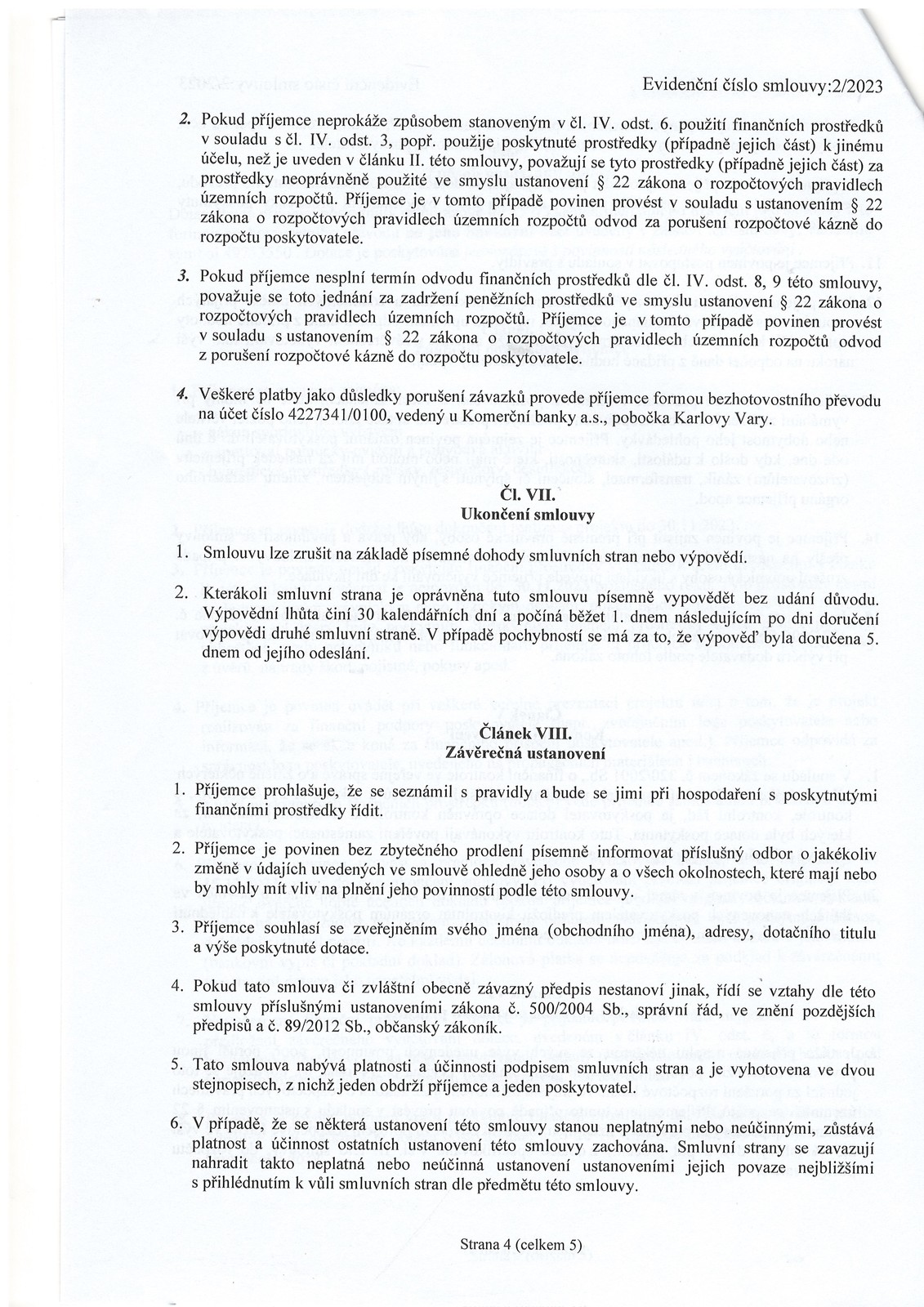 Evidenční číslo smlouvy:2/2023

2. Pokud příjemce neprokáže způsobem stanoveným v čl. IV. odst. 6. použití finančních prostředků v souladu s čl. IV. odst. 3, popř. použije poskytnuté prostředky (případně jejich část) k jinému účelu, než je uveden v článku II. této smlouvy, považují se tyto prostředky (případně jejich část) za prostředky neoprávněně použité ve smyslu ustanovení § 22 zákona o rozpočtových pravidlech územních rozpočtů. Příjemce je v tomto případě povinen provést v souladu s ustanovením § 22 zákona o rozpočtových pravidlech územních rozpočtů odvod za porušení rozpočtové kázně do rozpočtu poskytovatele.

3. Pokud příjemce nesplní termín odvodu finančních prostředků dle čl. IV. odst. 8, 9 této smlouvy, považuje se toto jednání za zadržení peněžních prostředků ve smyslu ustanovení § 22 zákona o rozpočtových pravidlech územních rozpočtů. Příjemce je v tomto případě povinen provést v souladu s ustanovením § 22 zákona o rozpočtových pravidlech územních rozpočtů odvod z porušení rozpočtové kázně do rozpočtu poskytovatele.

4. Veškeré platby jako důsledky porušení závazků provede příjemce formou bezhotovostního převodu na účet číslo 4227341/0100, vedený u Komerční banky a.s., pobočka Karlovy Vary.

Čl. VII.
Ukončení smlouvy

1. Smlouvu lze zrušit na základě písemné dohody smluvních stran nebo výpovědí.

2. Kterákoli smluvní strana je oprávněna tuto smlouvu písemně vypovědět bez udání důvodu. Výpovědní lhůta činí 30 kalendářních dní a počíná běžet 1. dnem následujícím po dni doručení výpovědi druhé smluvní straně. V případě pochybností se má za to, že výpověď byla doručena 5. dnem od jejího odeslání.

Článek VIII.
Závěrečná ustanovení

1. Příjemce prohlašuje, že se seznámil s pravidly a bude se jimi při hospodaření s poskytnutými finančními prostředky řídit.

2. Příjemce je povinen bez zbytečného prodlení písemně informovat příslušný odbor o jakékoliv změně v údajích uvedených ve smlouvě ohledně jeho osoby a o všech okolnostech, které mají nebo by mohly mít vliv na plnění jeho povinností podle této smlouvy.

3. Příjemce souhlasí se zveřejněním svého jména (obchodního jména), adresy, dotačního titulu a výše poskytnuté dotace.

4. Pokud tato smlouva či zvláštní obecně závazný předpis nestanoví jinak, řídí se vztahy dle této smlouvy příslušnými ustanoveními zákona č. 500/2004 Sb., správní řád, ve znění pozdějších předpisů a č. 89/2012 Sb., občanský zákoník.

5. Tato smlouva nabývá platnosti a účinnosti podpisem smluvních stran a je vyhotovena ve dvou stejnopisech, z nichž jeden obdrží příjemce a jeden poskytovatel.

6. V případě, že se některá ustanovení této smlouvy stanou neplatnými nebo neúčinnými, zůstává platnost a účinnost ostatních ustanovení této smlouvy zachována. Smluvní strany se zavazují nahradit takto neplatná nebo neúčinná ustanovení ustanoveními jejich povaze nejbližšími s přihlédnutím k vůli smluvních stran dle předmětu této smlouvy.

Strana 4 (celkem 5)